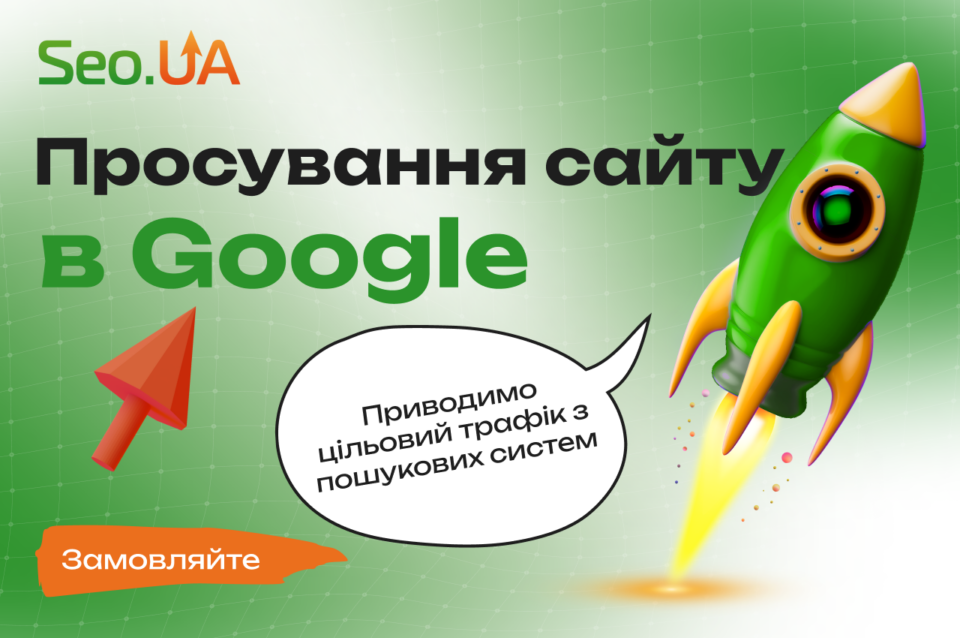 Seo.UA

Просування сайту в Google

Приводимо цільовий трафік з пошукових систем

Замовляйте